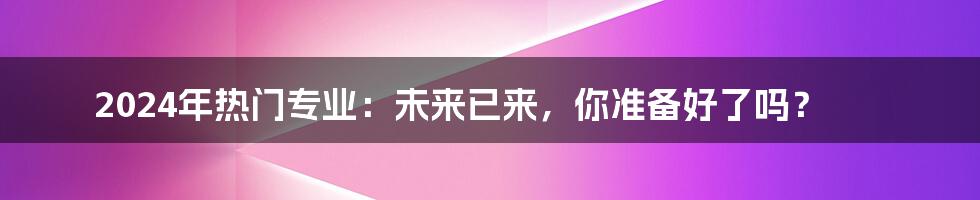 2024年热门专业：未来已来，你准备好了吗？